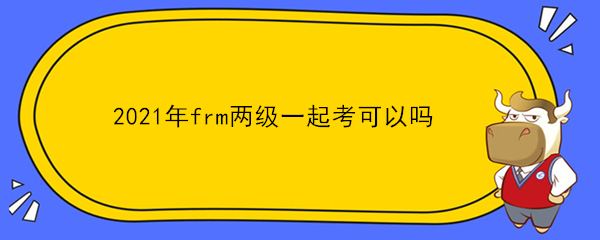 2021年frm两级一起考可以吗